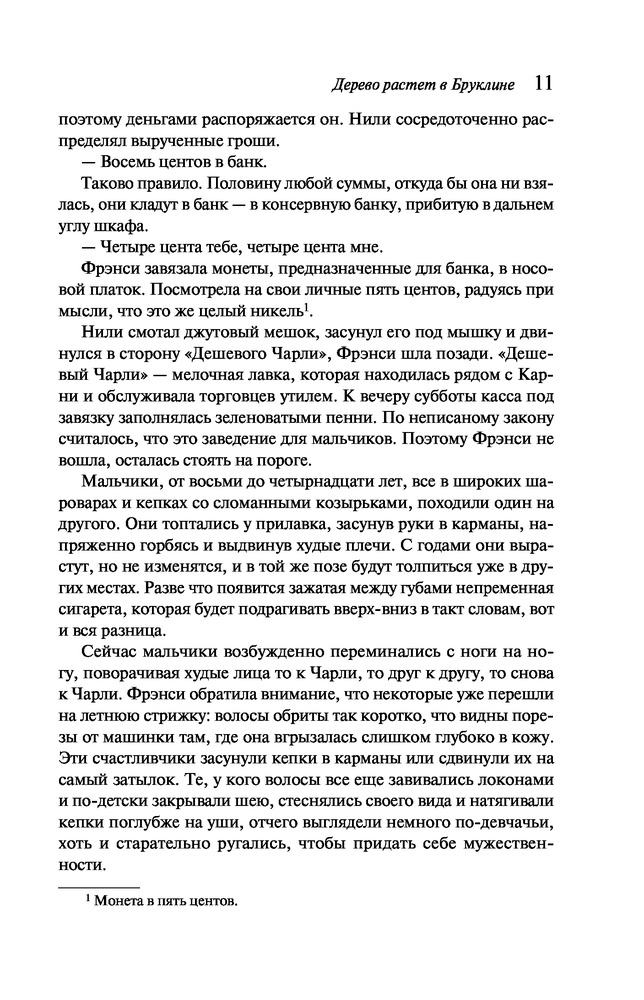 Дерево растет в Бруклине 11

поэтому деньгами распоряжается он. Нили сосредоточенно распределял вырученные гроши.

— Восемь центов в банк.

Таково правило. Половину любой суммы, откуда бы она ни взялась, они кладут в банк — в консервную банку, прибитую в дальнем углу шкафа.

— Четыре цента тебе, четыре цента мне.

Фрэнси завязала монеты, предназначенные для банка, в носовой платок. Посмотрела на свои личные пять центов, радуясь при мысли, что это же целый никель$^1$.

Нили смотал джутовый мешок, засунул его под мышку и двинулся в сторону «Дешевого Чарли», Фрэнси шла позади. «Дешевый Чарли» — мелочная лавка, которая находилась рядом с Карни и обслуживала торговцев утилем. К вечеру субботы касса под завязку заполнялась зеленоватыми пенни. По неписаному закону считалось, что это заведение для мальчиков. Поэтому Фрэнси не вошла, осталась стоять на пороге.

Мальчики, от восьми до четырнадцати лет, все в широких шароварах и кепках со сломанными козырьками, походили один на другого. Они топтались у прилавка, засунув руки в карманы, напряженно горбясь и выдвинув худые плечи. С годами они вырастут, но не изменятся, и в той же позе будут толпиться уже в других местах. Разве что появится зажатая между губами непременная сигарета, которая будет подрагивать вверх-вниз в такт словам, вот и вся разница.

Сейчас мальчики возбужденно переминались с ноги на ногу, поворачивая худые лица то к Чарли, то друг к другу, то снова к Чарли. Фрэнси обратила внимание, что некоторые уже перешли на летнюю стрижку: волосы обриты так коротко, что видны порезы от машинки там, где она вгрызалась слишком глубоко в кожу. Эти счастливчики засунули кепки в карманы или сдвинули их на самый затылок. Те, у кого волосы все еще завивались локонами и по-детски закрывали шею, стеснялись своего вида и натягивали кепки поглубже на уши, отчего выглядели немного по-девчачьи, хоть и старательно ругались, чтобы придать себе мужественности.

$^1$ Монета в пять центов.